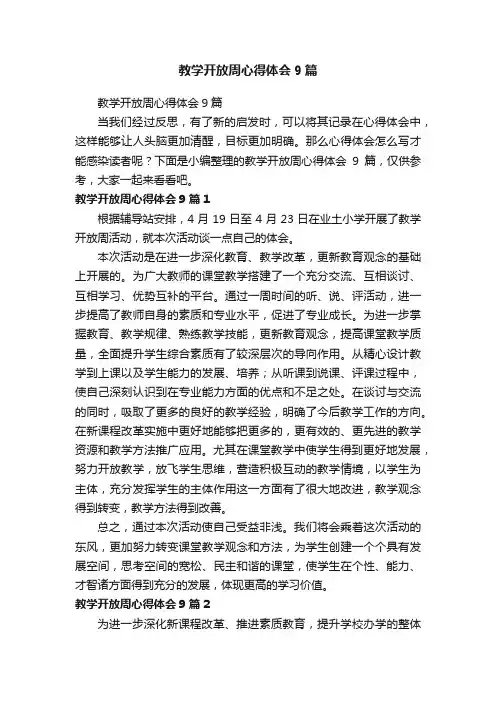 教学开放周心得体会 9 篇

教学开放周心得体会 9 篇

当我们经过反思，有了新的启发时，可以将其记录在心得体会中，这样能够让人头脑更加清醒，目标更加明确。那么心得体会怎么写才能感染读者呢？下面是小编整理的教学开放周心得体会 9 篇，仅供参考，大家一起来看看吧。

教学开放周心得体会 9 篇 1

根据辅导站安排，4 月 19 日至 4 月 23 日在业士小学开展了教学开放周活动，就本次活动谈一点自己的体会。

本次活动是在进一步深化教育、教学改革，更新教育观念的基础上开展的。为广大教师的课堂教学搭建了一个充分交流、互相谈讨、互相学习、优势互补的平台。通过一周时间的听、说、评活动，进一步提高了教师自身的素质和专业水平，促进了专业成长。为进一步掌握教育、教学规律、熟练教学技能，更新教育观念，提高课堂教学质量，全面提升学生综合素质有了较深层次的导向作用。从精心设计教学到上课以及学生能力的发展、培养；从听课到说课、评课过程中，使自己深刻认识到在专业能力方面的优点和不足之处。在谈讨与交流的同时，吸取了更多的良好的教学经验，明确了今后教学工作的方向。在新课程改革实施中更好地能够把更多的，更有效的、更先进的教学资源和教学方法推广应用。尤其在课堂教学中使学生得到更好地发展，努力开放教学，放飞学生思维，营造积极互动的教学情境，以学生为主体，充分发挥学生的主体作用这一方面有了很大地改进，教学观念得到转变，教学方法得到改善。

总之，通过本次活动使自己受益非浅。我们将会乘着这次活动的东风，更加努力转变课堂教学观念和方法，为学生创建一个个具有发展空间，思考空间的宽松、民主和谐的课堂，使学生在个性、能力、才智诸方面得到充分的发展，体现更高的学习价值。

教学开放周心得体会 9 篇 2

为进一步深化新课程改革、推进素质教育，提升学校办学的整体